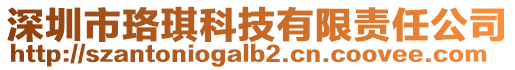 深圳市珞琪科技有限责任公司
http://szantoniogalb2.cn.coovee.com